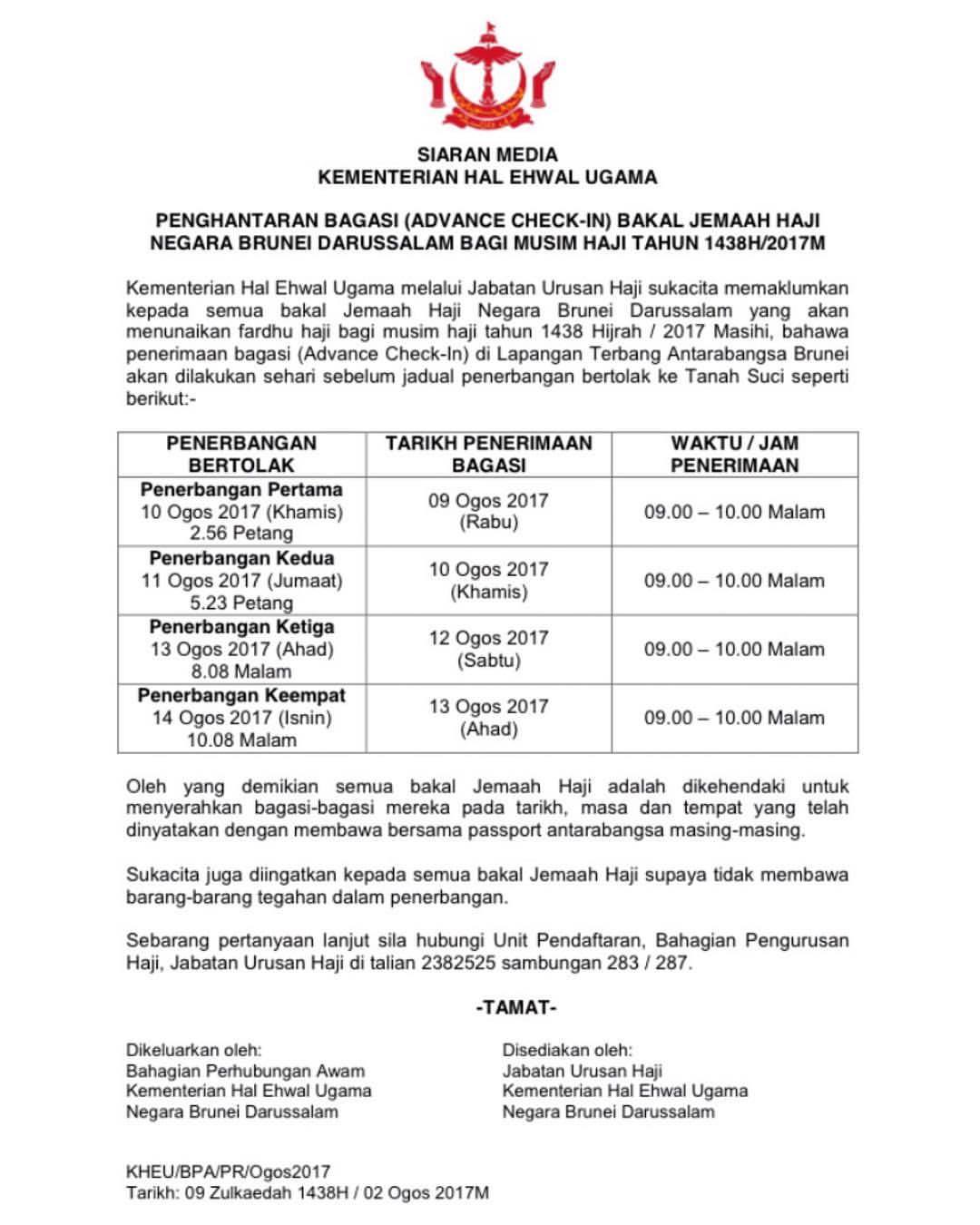 SIARAN MEDIA
KEMENTERIAN HAL EHWAL UGAMA

PENGHANTARAN BAGASI (ADVANCE CHECK-IN) BAKAL JEMAAH HAJI NEGARA BRUNEI DARUSSALAM BAGI MUSIM HAJI TAHUN 1438H/2017M

Kementerian Hal Ehwal Ugama melalui Jabatan Urusan Haji sukacita memaklumkan kepada semua bakal Jemaah Haji Negara Brunei Darussalam yang akan menunaikan fardhu haji bagi musim haji tahun 1438 Hijrah / 2017 Masihi, bahawa penerimaan bagasi (Advance Check-In) di Lapangan Terbang Antarabangsa Brunei akan dilakukan sehari sebelum jadual penerbangan bertolak ke Tanah Suci seperti berikut:-

| PENERBANGAN BERTOLAK | TARIKH PENERIMAAN BAGASI | WAKTU / JAM PENERIMAAN |
|---|---|---|
| Penerbangan Pertama 10 Ogos 2017 (Khamis) 2.56 Petang | 09 Ogos 2017 (Rabu) | 09.00 – 10.00 Malam |
| Penerbangan Kedua 11 Ogos 2017 (Jumaat) 5.23 Petang | 10 Ogos 2017 (Khamis) | 09.00 – 10.00 Malam |
| Penerbangan Ketiga 13 Ogos 2017 (Ahad) 8.08 Malam | 12 Ogos 2017 (Sabtu) | 09.00 – 10.00 Malam |
| Penerbangan Keempat 14 Ogos 2017 (Isnin) 10.08 Malam | 13 Ogos 2017 (Ahad) | 09.00 – 10.00 Malam |

Oleh yang demikian semua bakal Jemaah Haji adalah dikehendaki untuk menyerahkan bagasi-bagasi mereka pada tarikh, masa dan tempat yang telah dinyatakan dengan membawa bersama passport antarabangsa masing-masing.

Sukacita juga diingatkan kepada semua bakal Jemaah Haji supaya tidak membawa barang-barang tegahan dalam penerbangan.

Sebarang pertanyaan lanjut sila hubungi Unit Pendaftaran, Bahagian Pengurusan Haji, Jabatan Urusan Haji di talian 2382525 sambungan 283 / 287.

-TAMAT-

Dikeluarkan oleh:
Bahagian Perhubungan Awam
Kementerian Hal Ehwal Ugama
Negara Brunei Darussalam

Disediakan oleh:
Jabatan Urusan Haji
Kementerian Hal Ehwal Ugama
Negara Brunei Darussalam

KHEU/BPA/PR/Ogos2017
Tarikh: 09 Zulkaedah 1438H / 02 Ogos 2017M